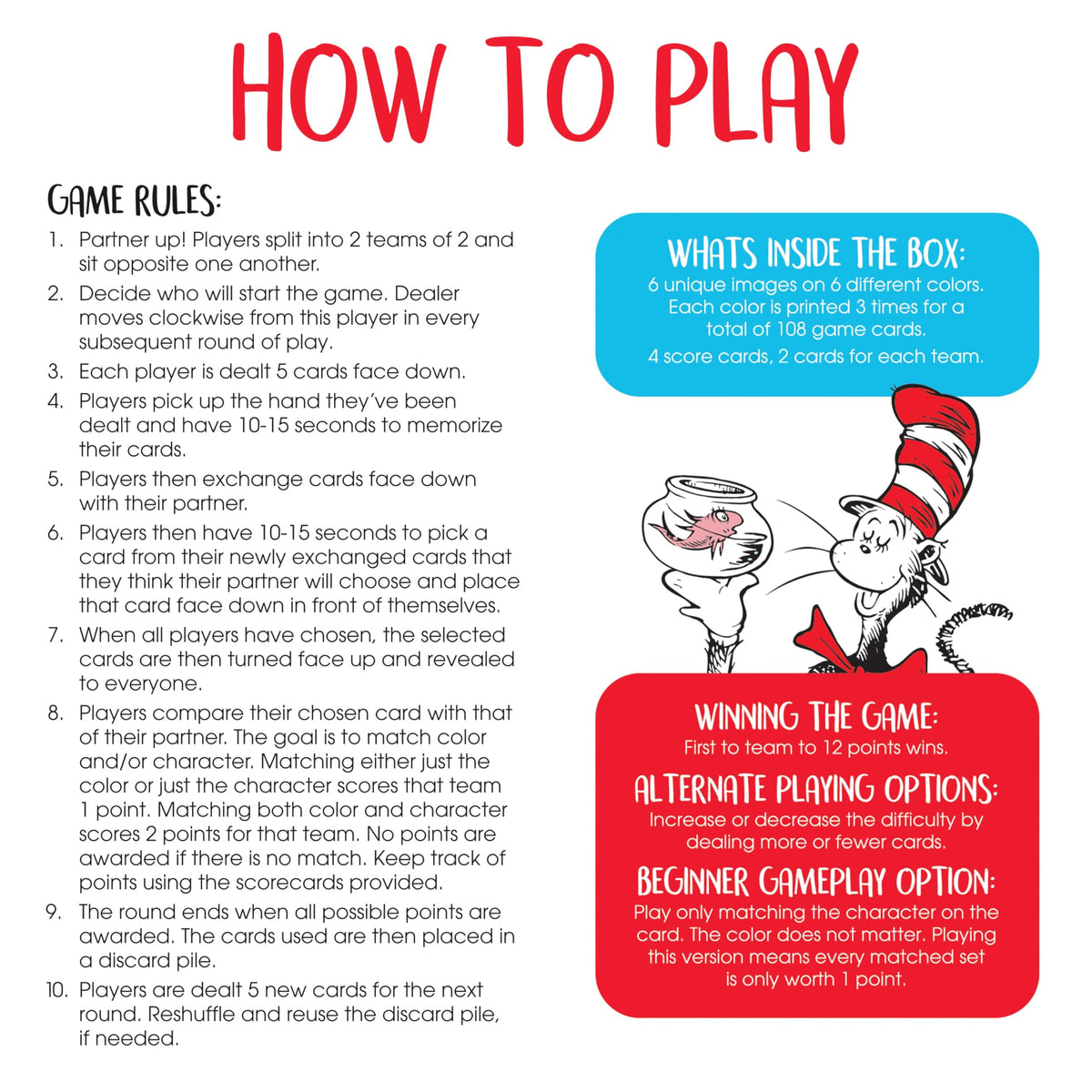 HOW TO PLAY

GAME RULES:

1. Partner up! Players split into 2 teams of 2 and sit opposite one another.
2. Decide who will start the game. Dealer moves clockwise from this player in every subsequent round of play.
3. Each player is dealt 5 cards face down.
4. Players pick up the hand they've been dealt and have 10-15 seconds to memorize their cards.
5. Players then exchange cards face down with their partner.
6. Players then have 10-15 seconds to pick a card from their newly exchanged cards that they think their partner will choose and place that card face down in front of themselves.
7. When all players have chosen, the selected cards are then turned face up and revealed to everyone.
8. Players compare their chosen card with that of their partner. The goal is to match color and/or character. Matching either just the color or just the character scores that team 1 point. Matching both color and character scores 2 points for that team. No points are awarded if there is no match. Keep track of points using the scorecards provided.
9. The round ends when all possible points are awarded. The cards used are then placed in a discard pile.
10. Players are dealt 5 new cards for the next round. Reshuffle and reuse the discard pile, if needed.

WHATS INSIDE THE BOX:
6 unique images on 6 different colors. Each color is printed 3 times for a total of 108 game cards.
4 score cards, 2 cards for each team.

WINNING THE GAME:
First to team to 12 points wins.

ALTERNATE PLAYING OPTIONS:
Increase or decrease the difficulty by dealing more or fewer cards.

BEGINNER GAMEPLAY OPTION:
Play only matching the character on the card. The color does not matter. Playing this version means every matched set is only worth 1 point.